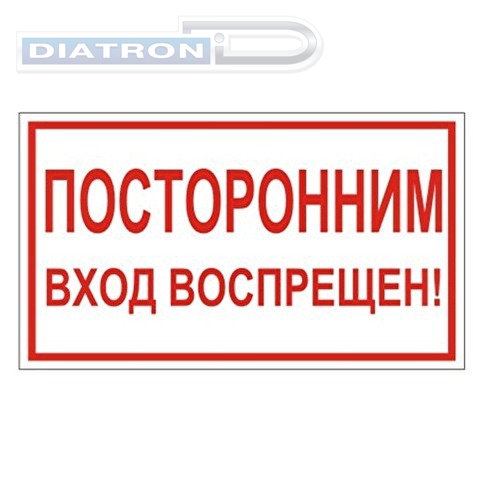 DIATRON

ПОСТОРОННИМ
ВХОД ВОСПРЕЩЕН!